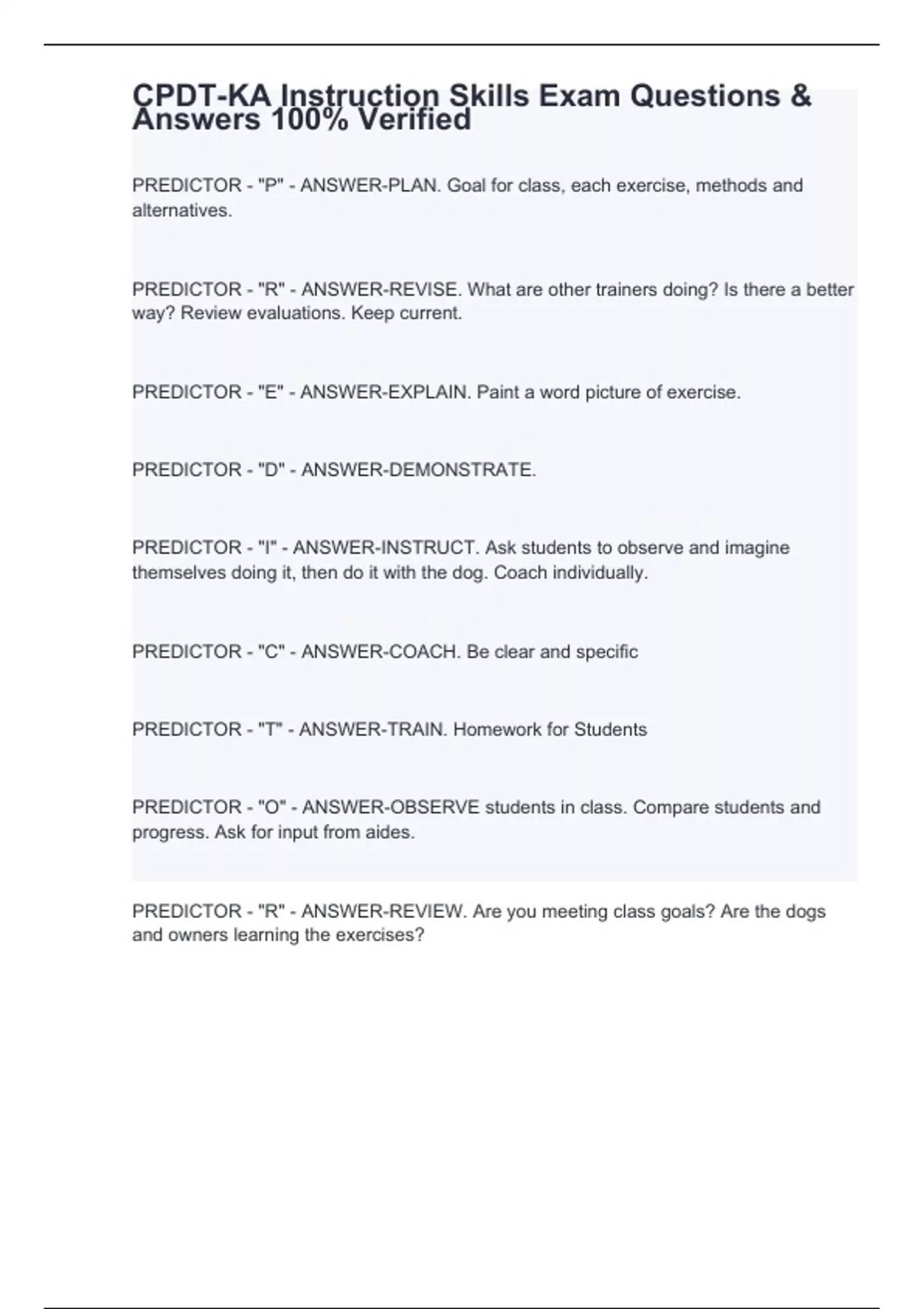 CPDT-KA Instruction Skills Exam Questions & Answers 100% Verified

PREDICTOR - "P" - ANSWER-PLAN. Goal for class, each exercise, methods and alternatives.

PREDICTOR - "R" - ANSWER-REVISE. What are other trainers doing? Is there a better way? Review evaluations. Keep current.

PREDICTOR - "E" - ANSWER-EXPLAIN. Paint a word picture of exercise.

PREDICTOR - "D" - ANSWER-DEMONSTRATE.

PREDICTOR - "I" - ANSWER-INSTRUCT. Ask students to observe and imagine themselves doing it, then do it with the dog. Coach individually.

PREDICTOR - "C" - ANSWER-COACH. Be clear and specific

PREDICTOR - "T" - ANSWER-TRAIN. Homework for Students

PREDICTOR - "O" - ANSWER-OBSERVE students in class. Compare students and progress. Ask for input from aides.

PREDICTOR - "R" - ANSWER-REVIEW. Are you meeting class goals? Are the dogs and owners learning the exercises?